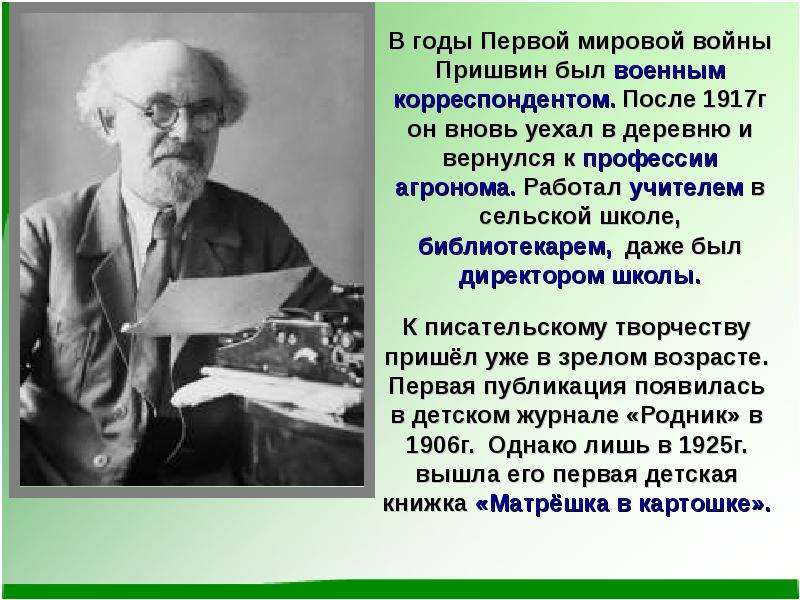 В годы Первой мировой войны Пришвин был военным корреспондентом. После 1917г он вновь уехал в деревню и вернулся к профессии агронома. Работал учителем в сельской школе, библиотекарем, даже был директором школы.

К писательскому творчеству пришёл уже в зрелом возрасте. Первая публикация появилась в детском журнале «Родник» в 1906г. Однако лишь в 1925г. вышла его первая детская книжка «Матрёшка в картошке».